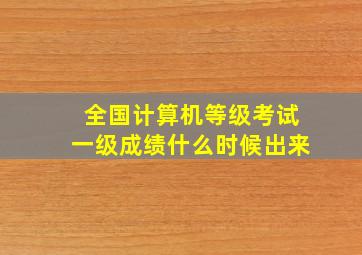 全国计算机等级考试
一级成绩什么时候出来